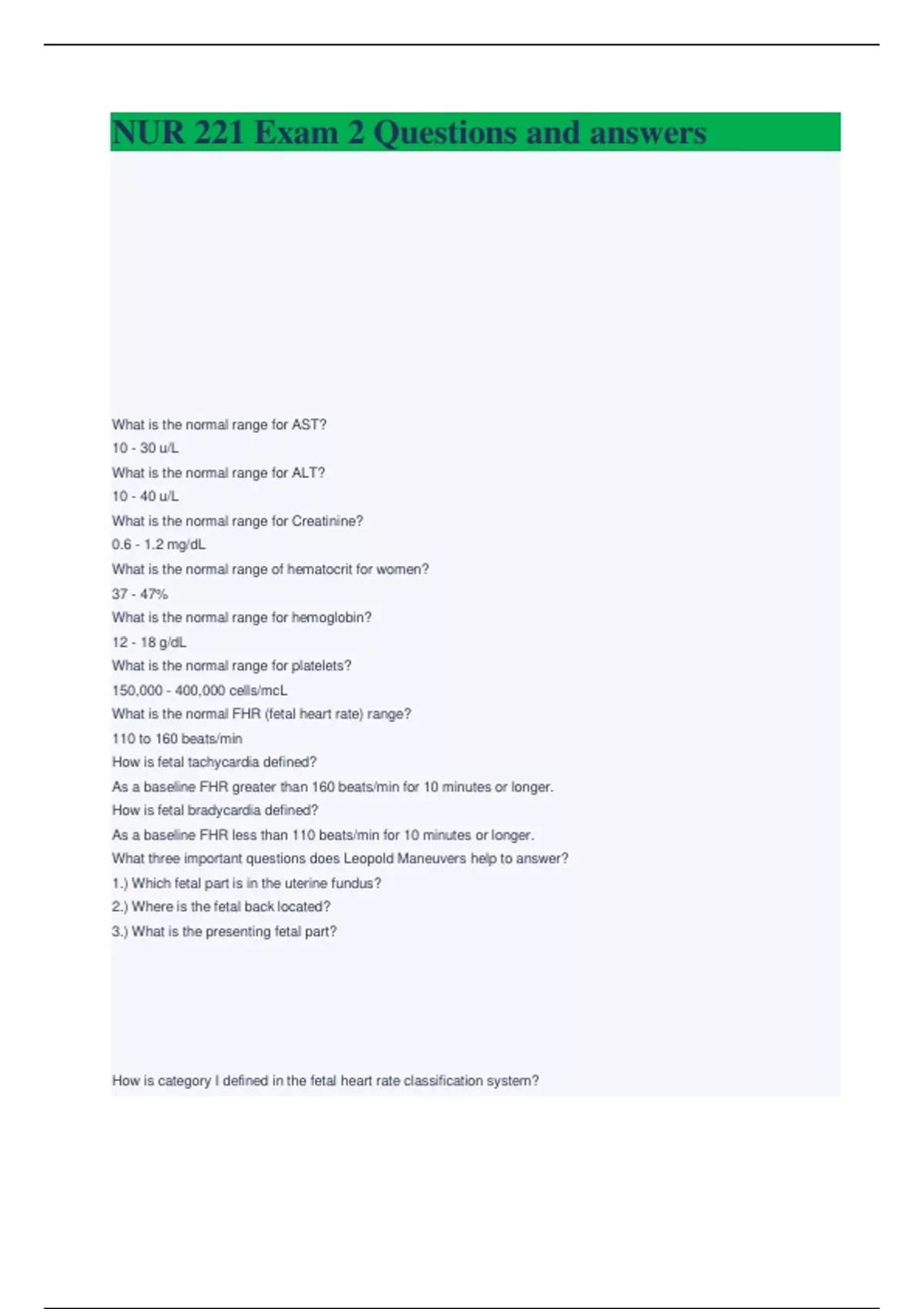 NUR 221 Exam 2 Questions and answers

What is the normal range for AST?

10 - 30 u/L

What is the normal range for ALT?

10 - 40 u/L

What is the normal range for Creatinine?

0.6 - 1.2 mg/dL

What is the normal range of hematocrit for women?

37 - 47%

What is the normal range for hemoglobin?

12 - 18 g/dL

What is the normal range for platelets?

150,000 - 400,000 cells/mcL

What is the normal FHR (fetal heart rate) range?

110 to 160 beats/min

How is fetal tachycardia defined?

As a baseline FHR greater than 160 beats/min for 10 minutes or longer.

How is fetal bradycardia defined?

As a baseline FHR less than 110 beats/min for 10 minutes or longer.

What three important questions does Leopold Maneuvers help to answer?

1.) Which fetal part is in the uterine fundus?

2.) Where is the fetal back located?

3.) What is the presenting fetal part?

How is category I defined in the fetal heart rate classification system?